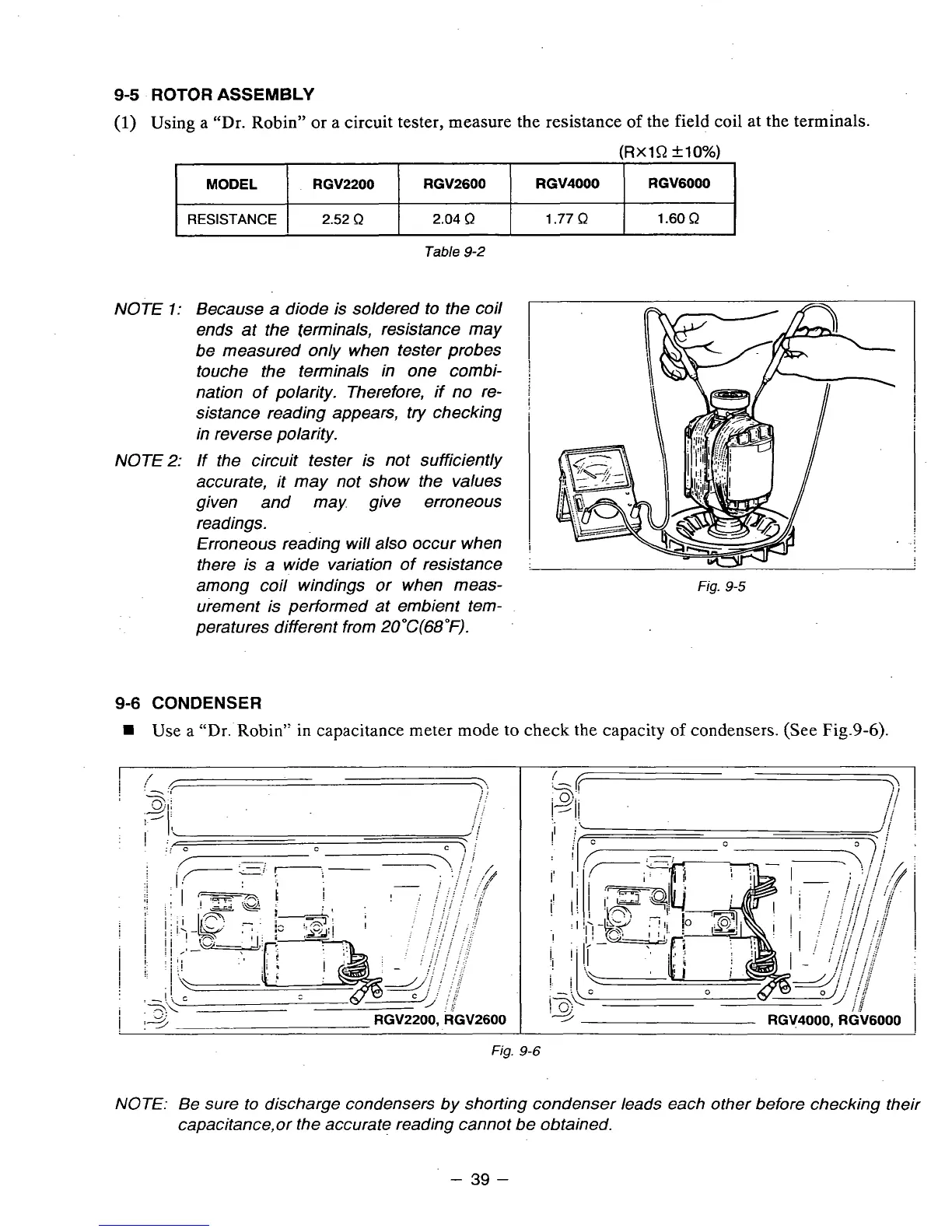 9-5 ROTOR ASSEMBLY

(1) Using a "Dr. Robin" or a circuit tester, measure the resistance of the field coil at the terminals.

(R×1Ω ±10%)

| MODEL | RGV2200 | RGV2600 | RGV4000 | RGV6000 |
|---|---|---|---|---|
| RESISTANCE | 2.52 Ω | 2.04 Ω | 1.77 Ω | 1.60 Ω |

Table 9-2

NOTE 1: Because a diode is soldered to the coil ends at the terminals, resistance may be measured only when tester probes touche the terminals in one combination of polarity. Therefore, if no resistance reading appears, try checking in reverse polarity.

NOTE 2: If the circuit tester is not sufficiently accurate, it may not show the values given and may give erroneous readings.
Erroneous reading will also occur when there is a wide variation of resistance among coil windings or when measurement is performed at embient temperatures different from 20°C(68°F).

Fig. 9-5

9-6 CONDENSER

■ Use a "Dr. Robin" in capacitance meter mode to check the capacity of condensers. (See Fig.9-6).

RGV2200, RGV2600

RGV4000, RGV6000

Fig. 9-6

NOTE: Be sure to discharge condensers by shorting condenser leads each other before checking their capacitance,or the accurate reading cannot be obtained.

– 39 –